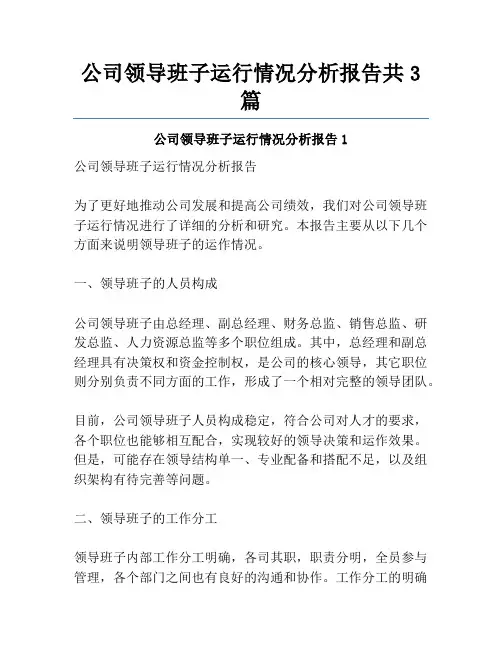 公司领导班子运行情况分析报告共3篇

公司领导班子运行情况分析报告1

公司领导班子运行情况分析报告

为了更好地推动公司发展和提高公司绩效，我们对公司领导班子运行情况进行了详细的分析和研究。本报告主要从以下几个方面来说明领导班子的运作情况。

一、领导班子的人员构成

公司领导班子由总经理、副总经理、财务总监、销售总监、研发总监、人力资源总监等多个职位组成。其中，总经理和副总经理具有决策权和资金控制权，是公司的核心领导，其它职位则分别负责不同方面的工作，形成了一个相对完整的领导团队。

目前，公司领导班子人员构成稳定，符合公司对人才的要求，各个职位也能够相互配合，实现较好的领导决策和运作效果。但是，可能存在领导结构单一、专业配备和搭配不足，以及组织架构有待完善等问题。

二、领导班子的工作分工

领导班子内部工作分工明确，各司其职，职责分明，全员参与管理，各个部门之间也有良好的沟通和协作。工作分工的明确